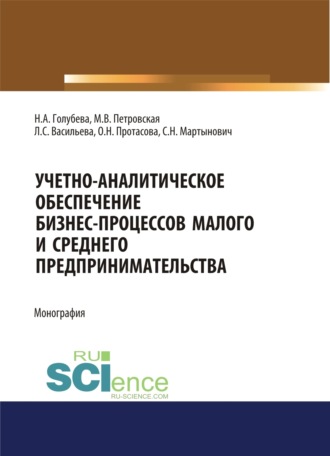 Н.А. Голубева, М.В. Петровская
Л.С. Васильева, О.Н. Протасова, С.Н. Мартынович

УЧЕТНО-АНАЛИТИЧЕСКОЕ ОБЕСПЕЧЕНИЕ БИЗНЕС-ПРОЦЕССОВ МАЛОГО И СРЕДНЕГО ПРЕДПРИНИМАТЕЛЬСТВА

Монография

RU SCIence
RU-SCIENCE.COM